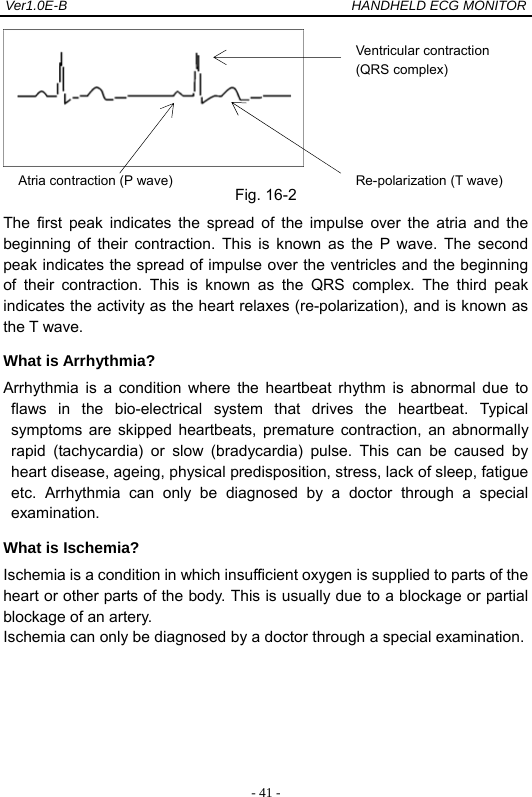 Ver1.0E-B HANDHELD ECG MONITOR

Ventricular contraction (QRS complex)

Atria contraction (P wave)

Re-polarization (T wave)

Fig. 16-2

The first peak indicates the spread of the impulse over the atria and the beginning of their contraction. This is known as the P wave. The second peak indicates the spread of impulse over the ventricles and the beginning of their contraction. This is known as the QRS complex. The third peak indicates the activity as the heart relaxes (re-polarization), and is known as the T wave.

What is Arrhythmia?

Arrhythmia is a condition where the heartbeat rhythm is abnormal due to flaws in the bio-electrical system that drives the heartbeat. Typical symptoms are skipped heartbeats, premature contraction, an abnormally rapid (tachycardia) or slow (bradycardia) pulse. This can be caused by heart disease, ageing, physical predisposition, stress, lack of sleep, fatigue etc. Arrhythmia can only be diagnosed by a doctor through a special examination.

What is Ischemia?

Ischemia is a condition in which insufficient oxygen is supplied to parts of the heart or other parts of the body. This is usually due to a blockage or partial blockage of an artery.
Ischemia can only be diagnosed by a doctor through a special examination.

- 41 -